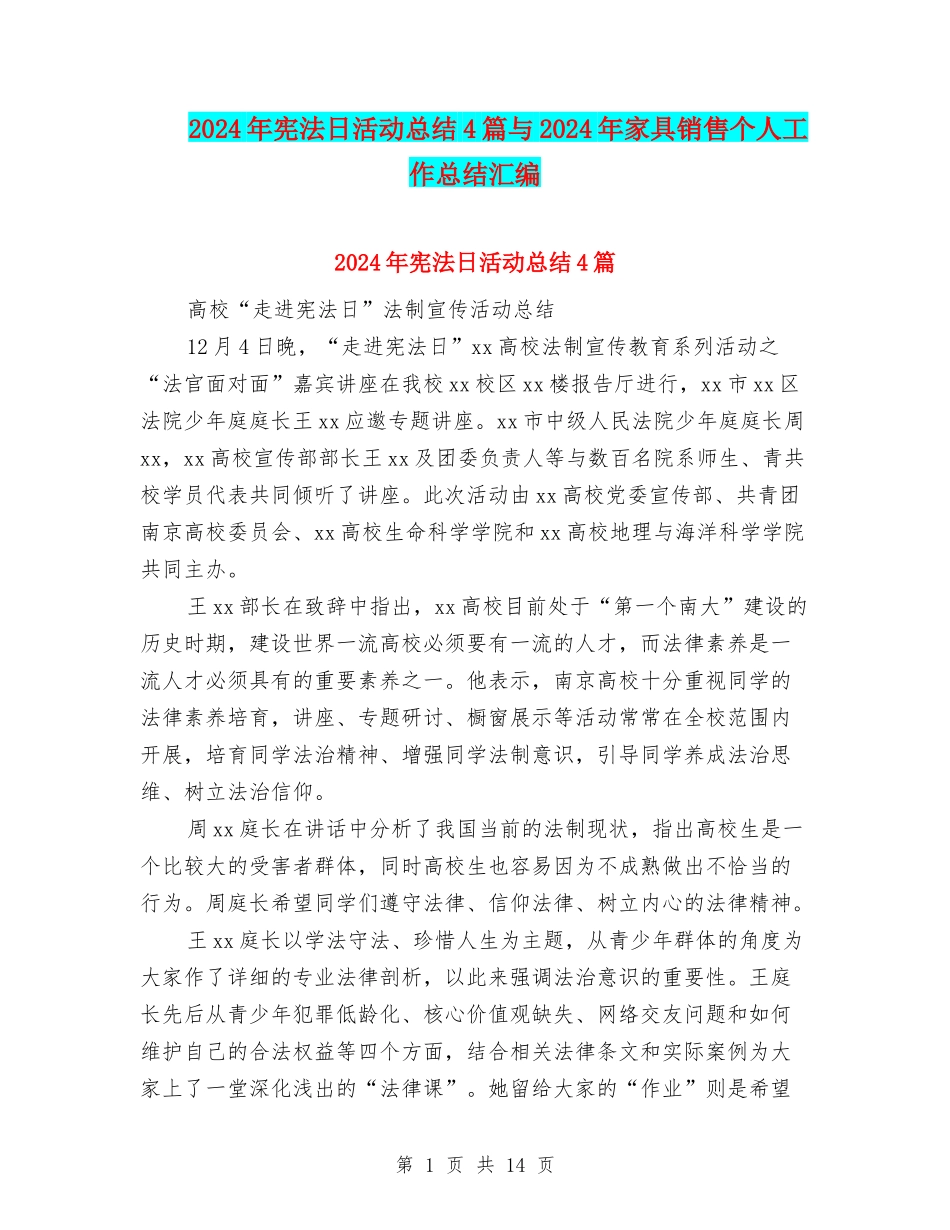 2024年宪法日活动总结4篇与2024年家具销售个人工作总结汇编

2024年宪法日活动总结4篇

高校“走进宪法日”法制宣传活动总结

12月4日晚，“走进宪法日”xx高校法制宣传教育系列活动之“法官面对面”嘉宾讲座在我校xx校区xx楼报告厅进行，xx市xx区法院少年庭庭长王xx应邀专题讲座。xx市中级人民法院少年庭庭长周xx，xx高校宣传部部长王xx及团委负责人等与数百名院系师生、青共校学员代表共同倾听了讲座。此次活动由xx高校党委宣传部、共青团南京高校委员会、xx高校生命科学学院和xx高校地理与海洋科学学院共同主办。

王xx部长在致辞中指出，xx高校目前处于“第一个南大”建设的历史时期，建设世界一流高校必须要有一流的人才，而法律素养是一流人才必须具有的重要素养之一。他表示，南京高校十分重视同学的法律素养培育，讲座、专题研讨、橱窗展示等活动常常在全校范围内开展，培育同学法治精神、增强同学法制意识，引导同学养成法治思维、树立法治信仰。

周xx庭长在讲话中分析了我国当前的法制现状，指出高校生是一个比较大的受害者群体，同时高校生也容易因为不成熟做出不恰当的行为。周庭长希望同学们遵守法律、信仰法律、树立内心的法律精神。

王xx庭长以学法守法、珍惜人生为主题，从青少年群体的角度为大家作了详细的专业法律剖析，以此来强调法治意识的重要性。王庭长先后从青少年犯罪低龄化、核心价值观缺失、网络交友问题和如何维护自己的合法权益等四个方面，结合相关法律条文和实际案例为大家上了一堂深化浅出的“法律课”。她留给大家的“作业”则是希望

第 1 页 共 14 页